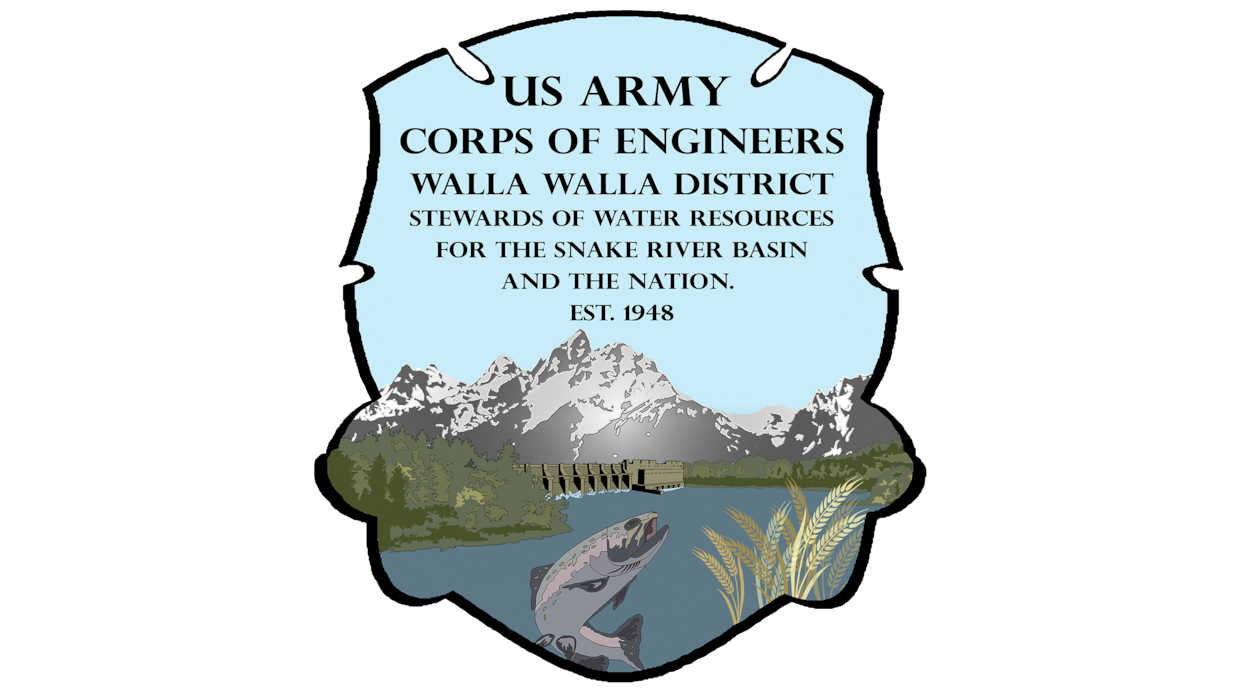 US ARMY
CORPS OF ENGINEERS
WALLA WALLA DISTRICT
STEWARDS OF WATER RESOURCES
FOR THE SNAKE RIVER BASIN
AND THE NATION.
EST. 1948